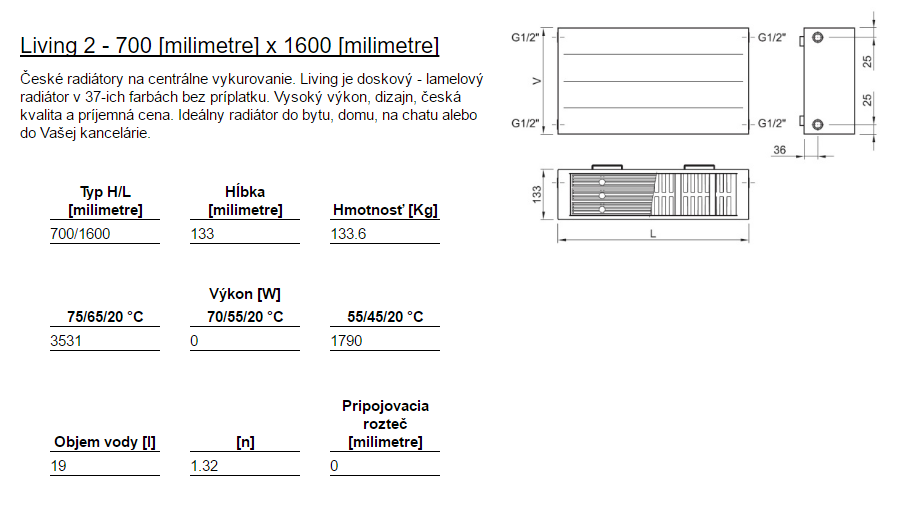 Living 2 - 700 [milimetre] x 1600 [milimetre]

České radiátory na centrálne vykurovanie. Living je doskový - lamelový radiátor v 37-ich farbách bez príplatku. Vysoký výkon, dizajn, česká kvalita a príjemná cena. Ideálny radiátor do bytu, domu, na chatu alebo do Vašej kancelárie.

| Typ H/L [milimetre] | Hĺbka [milimetre] | Hmotnosť [Kg] |
|---|---|---|
| 700/1600 | 133 | 133.6 |

Výkon [W]

| 75/65/20 °C | 70/55/20 °C | 55/45/20 °C |
|---|---|---|
| 3531 | 0 | 1790 |

| Objem vody [l] | [n] | Pripojovacia rozteč [milimetre] |
|---|---|---|
| 19 | 1.32 | 0 |

G1/2"
G1/2"
V
G1/2"
G1/2"
25
25
36
133
L